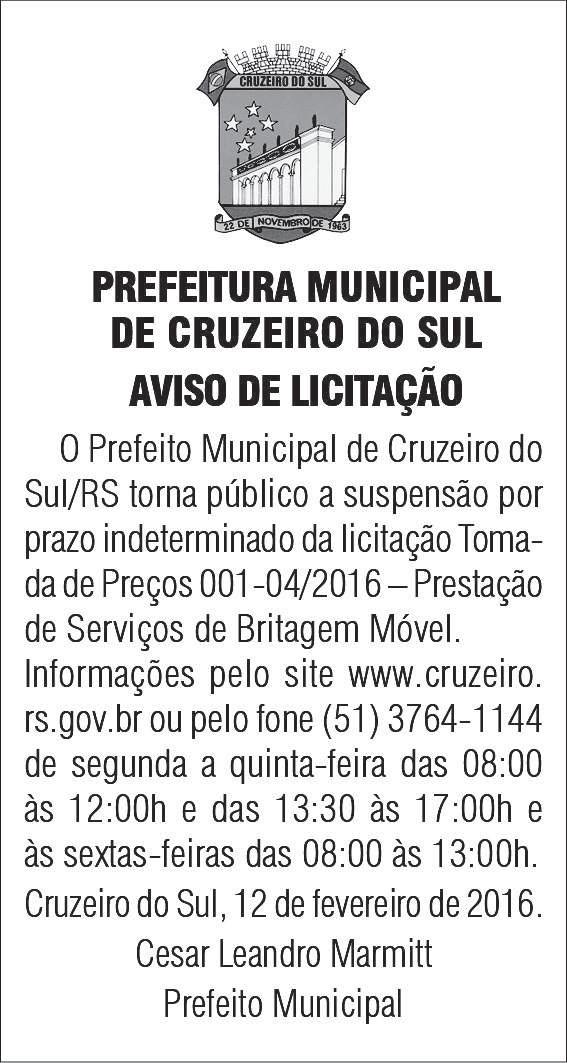 CRUZEIRO DO SUL

22 DE NOVEMBRO DE 1963

PREFEITURA MUNICIPAL DE CRUZEIRO DO SUL

AVISO DE LICITAÇÃO

O Prefeito Municipal de Cruzeiro do Sul/RS torna público a suspensão por prazo indeterminado da licitação Tomada de Preços 001-04/2016 – Prestação de Serviços de Britagem Móvel. Informações pelo site www.cruzeiro.rs.gov.br ou pelo fone (51) 3764-1144 de segunda a quinta-feira das 08:00 às 12:00h e das 13:30 às 17:00h e às sextas-feiras das 08:00 às 13:00h.

Cruzeiro do Sul, 12 de fevereiro de 2016.

Cesar Leandro Marmitt
Prefeito Municipal